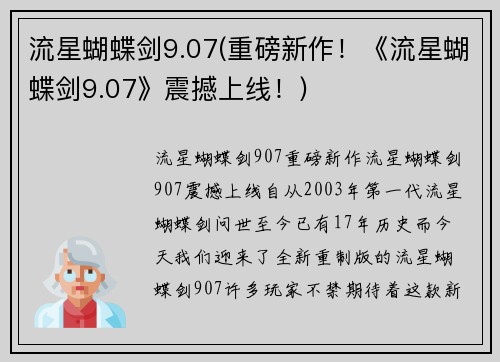 流星蝴蝶剑9.07(重磅新作！《流星蝴蝶剑9.07》震撼上线！)

流星蝴蝶剑907重磅新作流星蝴蝶剑907震撼上线自从2003年第一代流星蝴蝶剑问世至今已有17年历史而今天我们迎来了全新重制版的流星蝴蝶剑907许多玩家不禁期待着这款新